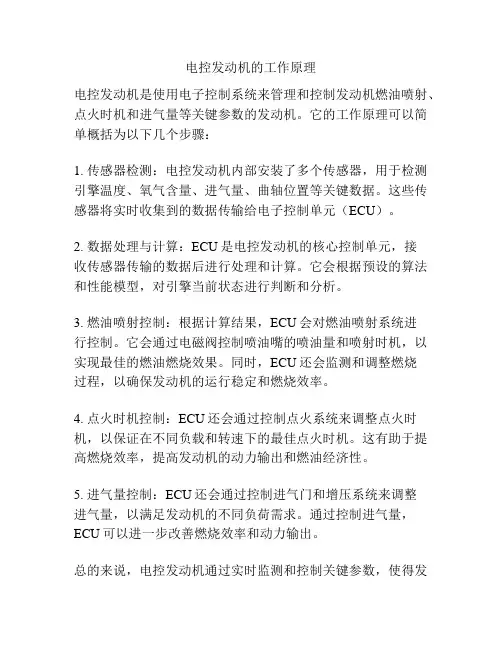 电控发动机的工作原理

电控发动机是使用电子控制系统来管理和控制发动机燃油喷射、点火时机和进气量等关键参数的发动机。它的工作原理可以简单概括为以下几个步骤：

1. 传感器检测：电控发动机内部安装了多个传感器，用于检测引擎温度、氧气含量、进气量、曲轴位置等关键数据。这些传感器将实时收集到的数据传输给电子控制单元（ECU）。

2. 数据处理与计算：ECU 是电控发动机的核心控制单元，接收传感器传输的数据后进行处理和计算。它会根据预设的算法和性能模型，对引擎当前状态进行判断和分析。

3. 燃油喷射控制：根据计算结果，ECU 会对燃油喷射系统进行控制。它会通过电磁阀控制喷油嘴的喷油量和喷射时机，以实现最佳的燃油燃烧效果。同时，ECU 还会监测和调整燃烧过程，以确保发动机的运行稳定和燃烧效率。

4. 点火时机控制：ECU 还会通过控制点火系统来调整点火时机，以保证在不同负载和转速下的最佳点火时机。这有助于提高燃烧效率，提高发动机的动力输出和燃油经济性。

5. 进气量控制：ECU 还会通过控制进气门和增压系统来调整进气量，以满足发动机的不同负荷需求。通过控制进气量，ECU 可以进一步改善燃烧效率和动力输出。

总的来说，电控发动机通过实时监测和控制关键参数，使得发